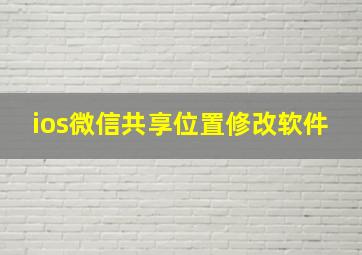 ios微信共享位置修改软件